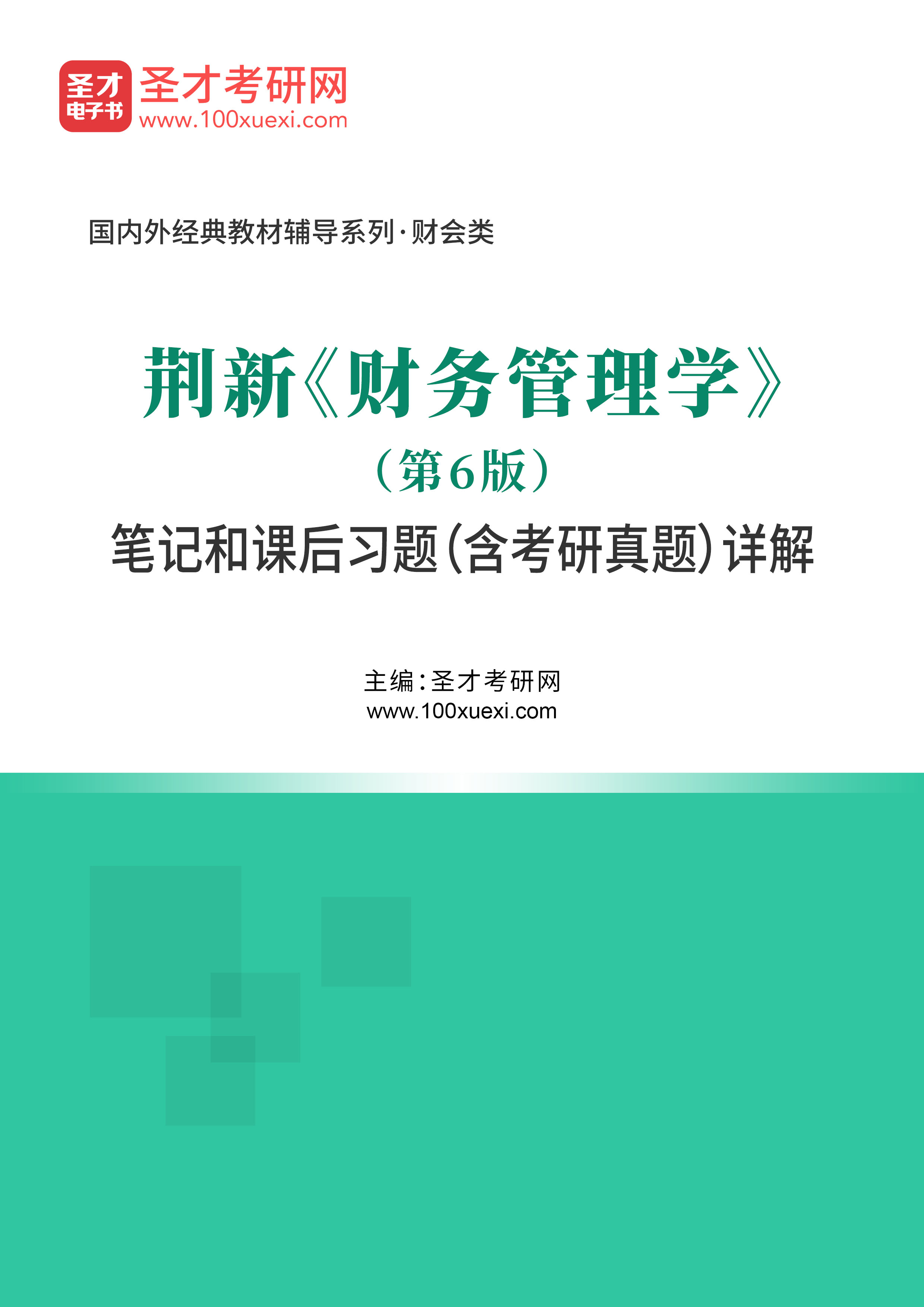 圣才
电子书
圣才考研网
www.100xuexi.com

国内外经典教材辅导系列·财会类

荆新《财务管理学》
（第6版）
笔记和课后习题(含考研真题)详解

主编：圣才考研网
www.100xuexi.com